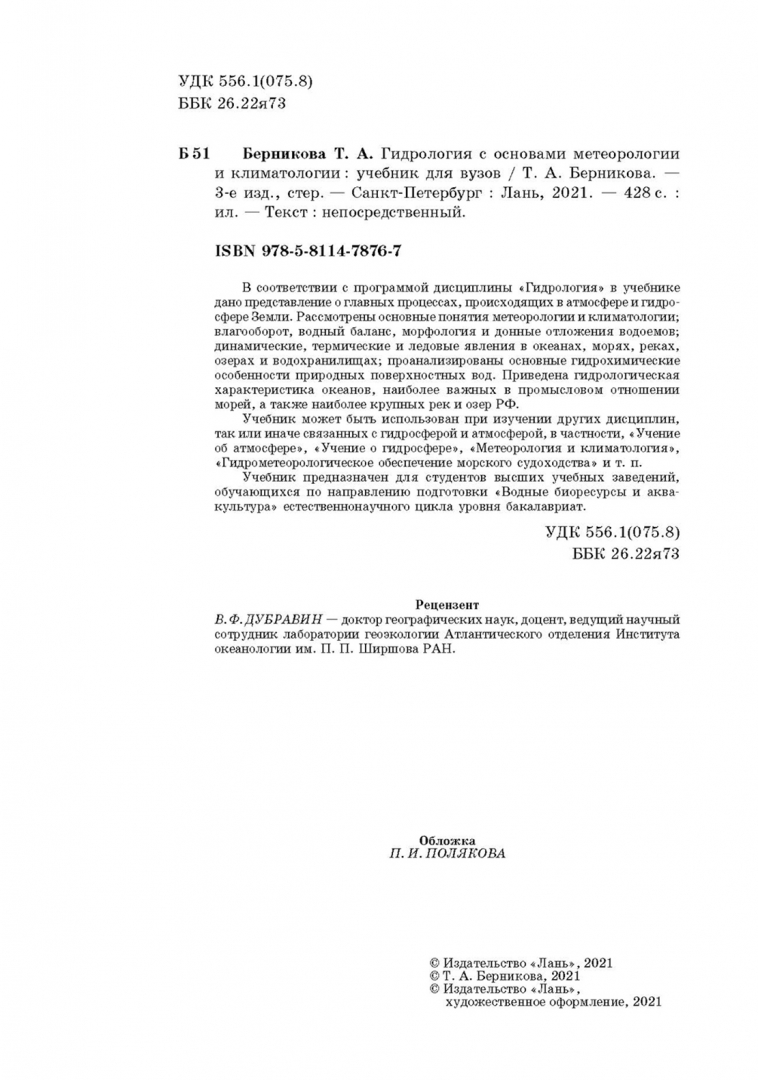 УДК 556.1(075.8)
ББК 26.22я73

Б 51 Берникова Т. А. Гидрология с основами метеорологии и климатологии : учебник для вузов / Т. А. Берникова. — 3-е изд., стер. — Санкт-Петербург : Лань, 2021. — 428 с. : ил. — Текст : непосредственный.

ISBN 978-5-8114-7876-7

В соответствии с программой дисциплины «Гидрология» в учебнике дано представление о главных процессах, происходящих в атмосфере и гидросфере Земли. Рассмотрены основные понятия метеорологии и климатологии; влагооборот, водный баланс, морфология и донные отложения водоемов; динамические, термические и ледовые явления в океанах, морях, реках, озерах и водохранилищах; проанализированы основные гидрохимические особенности природных поверхностных вод. Приведена гидрологическая характеристика океанов, наиболее важных в промысловом отношении морей, а также наиболее крупных рек и озер РФ.

Учебник может быть использован при изучении других дисциплин, так или иначе связанных с гидросферой и атмосферой, в частности, «Учение об атмосфере», «Учение о гидросфере», «Метеорология и климатология», «Гидрометеорологическое обеспечение морского судоходства» и т. п.

Учебник предназначен для студентов высших учебных заведений, обучающихся по направлению подготовки «Водные биоресурсы и аквакультура» естественнонаучного цикла уровня бакалавриат.

УДК 556.1(075.8)
ББК 26.22я73

Рецензент
В. Ф. ДУБРАВИН — доктор географических наук, доцент, ведущий научный сотрудник лаборатории геоэкологии Атлантического отделения Института океанологии им. П. П. Ширшова РАН.

Обложка
П. И. ПОЛЯКОВА

© Издательство «Лань», 2021
© Т. А. Берникова, 2021
© Издательство «Лань», художественное оформление, 2021